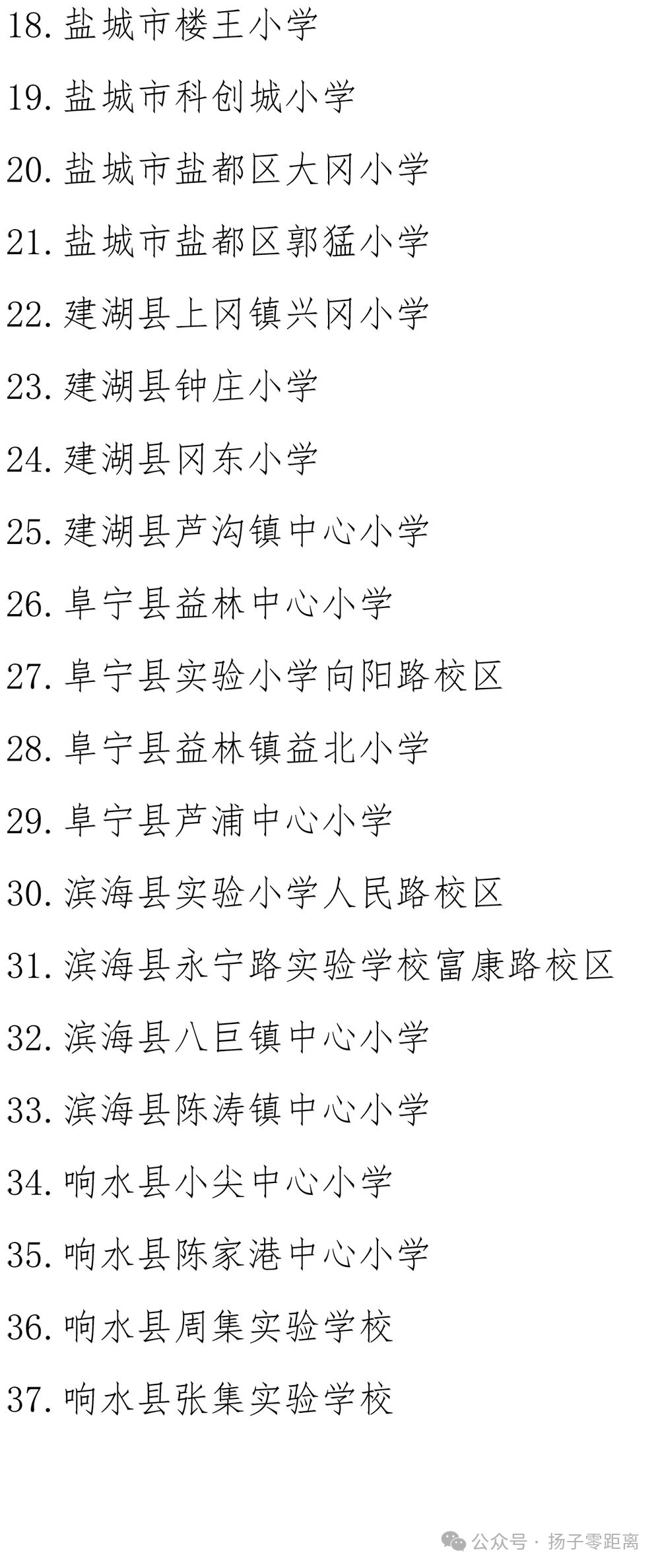 18. 盐城市楼王小学

19. 盐城市科创城小学

20. 盐城市盐都区大冈小学

21. 盐城市盐都区郭猛小学

22. 建湖县上冈镇兴冈小学

23. 建湖县钟庄小学

24. 建湖县冈东小学

25. 建湖县芦沟镇中心小学

26. 阜宁县益林中心小学

27. 阜宁县实验小学向阳路校区

28. 阜宁县益林镇益北小学

29. 阜宁县芦浦中心小学

30. 滨海县实验小学人民路校区

31. 滨海县永宁路实验学校富康路校区

32. 滨海县八巨镇中心小学

33. 滨海县陈涛镇中心小学

34. 响水县小尖中心小学

35. 响水县陈家港中心小学

36. 响水县周集实验学校

37. 响水县张集实验学校

公众号 · 扬子零距离